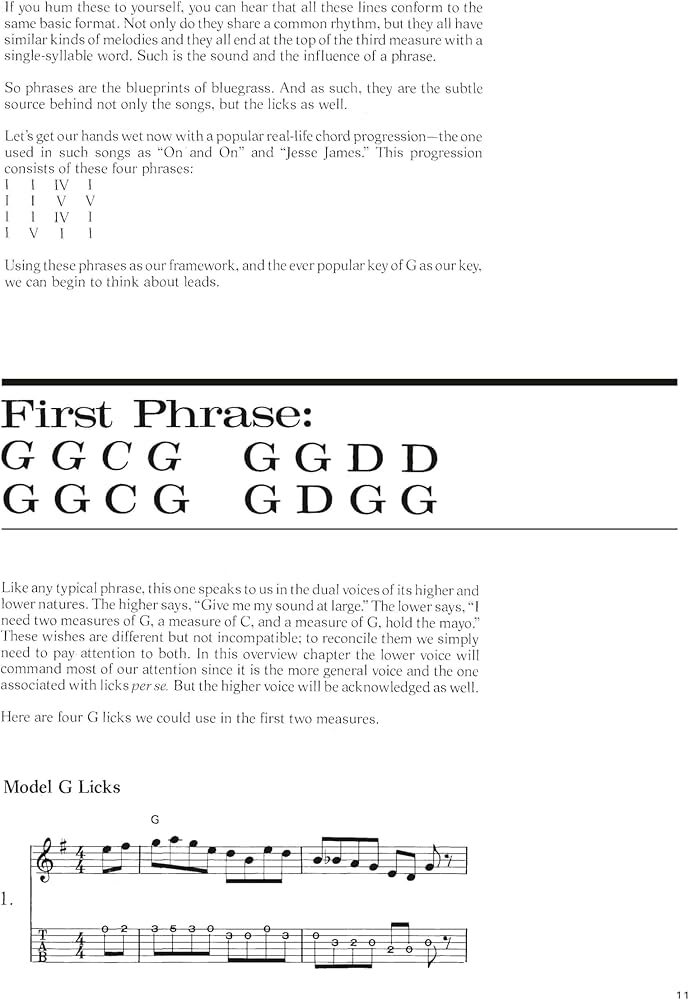 If you hum these to yourself, you can hear that all these lines conform to the same basic format. Not only do they share a common rhythm, but they all have similar kinds of melodies and they all end at the top of the third measure with a single-syllable word. Such is the sound and the influence of a phrase.

So phrases are the blueprints of bluegrass. And as such, they are the subtle source behind not only the songs, but the licks as well.

Let's get our hands wet now with a popular real-life chord progression—the one used in such songs as "On and On" and "Jesse James." This progression consists of these four phrases:
I I IV I
I I V V
I I IV I
I V I I

Using these phrases as our framework, and the ever popular key of G as our key, we can begin to think about leads.

First Phrase:
G G C G G G D D
G G C G G D G G

Like any typical phrase, this one speaks to us in the dual voices of its higher and lower natures. The higher says, "Give me my sound at large." The lower says, "I need two measures of G, a measure of C, and a measure of G, hold the mayo." These wishes are different but not incompatible; to reconcile them we simply need to pay attention to both. In this overview chapter the lower voice will command most of our attention since it is the more general voice and the one associated with licks per se. But the higher voice will be acknowledged as well.

Here are four G licks we could use in the first two measures.

Model G Licks

G

1.

T
A
B

0 2 3 5 3 0 3 0 0 3 0 3 2 0 2 0 0

11